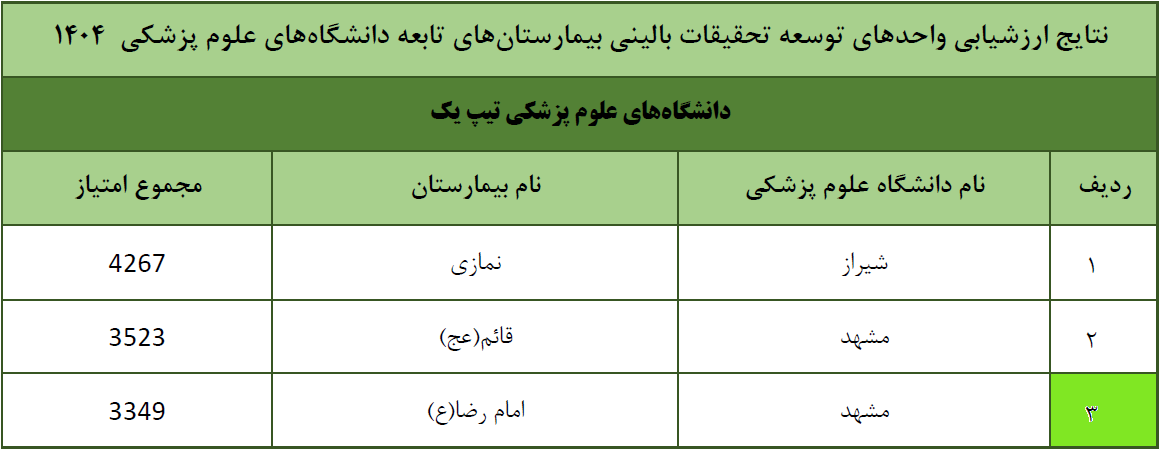 نتایج ارزشیابی واحدهای توسعه تحقیقات بالینی بیمارستان‌های تابعه دانشگاه‌های علوم پزشکی ۱۴۰۴

دانشگاه‌های علوم پزشکی تیپ یک

| ردیف | نام دانشگاه علوم پزشکی | نام بیمارستان | مجموع امتیاز |
|---|---|---|---|
| ۱ | شیراز | نمازی | 4267 |
| ۲ | مشهد | قائم(عج) | 3523 |
| ۳ | مشهد | امام رضا(ع) | 3349 |